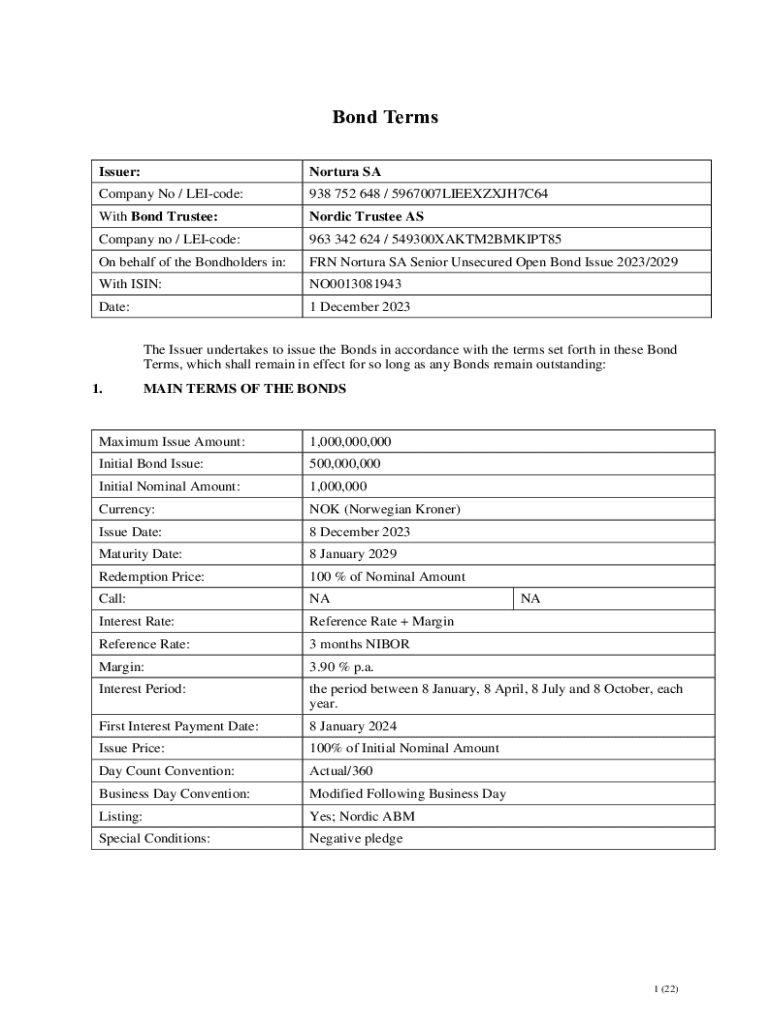 Bond Terms

| Issuer: | Nortura SA |
|---|---|
| Company No / LEI-code: | 938 752 648 / 5967007LIEEXZXJH7C64 |
| With Bond Trustee: | Nordic Trustee AS |
| Company no / LEI-code: | 963 342 624 / 549300XAKTM2BMKIPT85 |
| On behalf of the Bondholders in: | FRN Nortura SA Senior Unsecured Open Bond Issue 2023/2029 |
| With ISIN: | NO0013081943 |
| Date: | 1 December 2023 |

The Issuer undertakes to issue the Bonds in accordance with the terms set forth in these Bond Terms, which shall remain in effect for so long as any Bonds remain outstanding:

1. MAIN TERMS OF THE BONDS

| Maximum Issue Amount: | 1,000,000,000 | |
|---|---|---|
| Initial Bond Issue: | 500,000,000 | |
| Initial Nominal Amount: | 1,000,000 | |
| Currency: | NOK (Norwegian Kroner) | |
| Issue Date: | 8 December 2023 | |
| Maturity Date: | 8 January 2029 | |
| Redemption Price: | 100 % of Nominal Amount | |
| Call: | NA | NA |
| Interest Rate: | Reference Rate + Margin | |
| Reference Rate: | 3 months NIBOR | |
| Margin: | 3.90 % p.a. | |
| Interest Period: | the period between 8 January, 8 April, 8 July and 8 October, each year. | |
| First Interest Payment Date: | 8 January 2024 | |
| Issue Price: | 100% of Initial Nominal Amount | |
| Day Count Convention: | Actual/360 | |
| Business Day Convention: | Modified Following Business Day | |
| Listing: | Yes; Nordic ABM | |
| Special Conditions: | Negative pledge | |

1 (22)